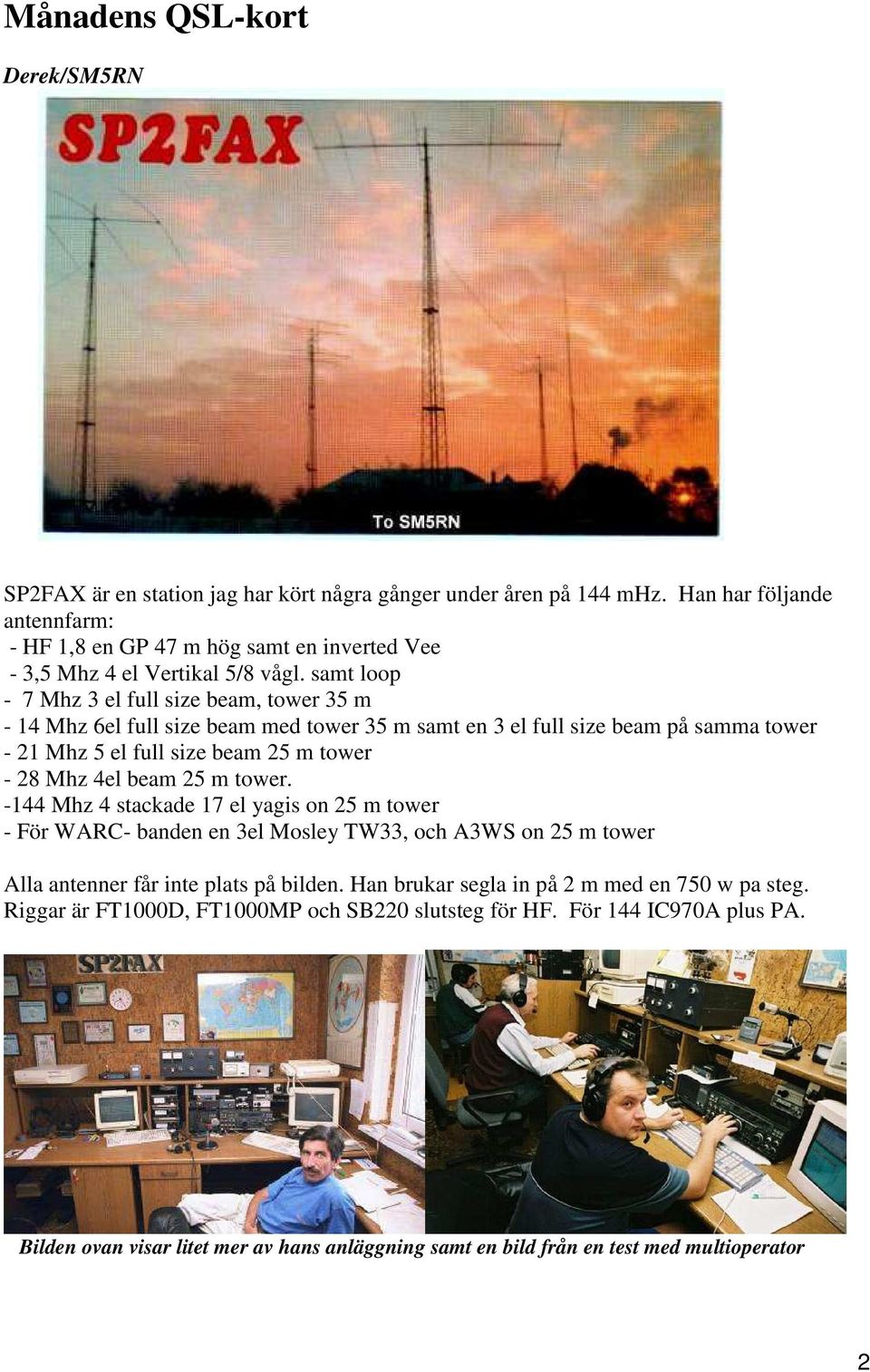 Månadens QSL-kort

Derek/SM5RN

SP2FAX

To SM5RN

SP2FAX är en station jag har kört några gånger under åren på 144 mHz. Han har följande antennfarm:
- HF 1,8 en GP 47 m hög samt en inverted Vee
- 3,5 Mhz 4 el Vertikal 5/8 vågl. samt loop
- 7 Mhz 3 el full size beam, tower 35 m
- 14 Mhz 6el full size beam med tower 35 m samt en 3 el full size beam på samma tower
- 21 Mhz 5 el full size beam 25 m tower
- 28 Mhz 4el beam 25 m tower.
-144 Mhz 4 stackade 17 el yagis on 25 m tower
- För WARC- banden en 3el Mosley TW33, och A3WS on 25 m tower

Alla antenner får inte plats på bilden. Han brukar segla in på 2 m med en 750 w pa steg. Riggar är FT1000D, FT1000MP och SB220 slutsteg för HF. För 144 IC970A plus PA.

SP2FAX

Bilden ovan visar litet mer av hans anläggning samt en bild från en test med multioperator

2